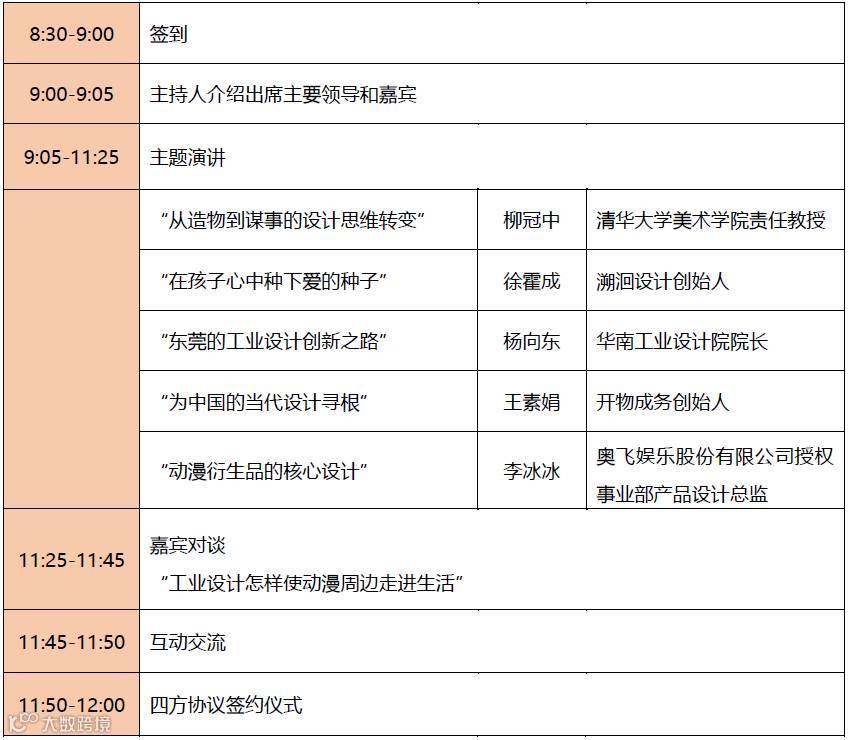 | 8:30-9:00 | 签到 | | |
|---|---|---|---|
| 9:00-9:05 | 主持人介绍出席主要领导和嘉宾 | | |
| 9:05-11:25 | 主题演讲 | | |
| | “从造物到谋事的设计思维转变” | 柳冠中 | 清华大学美术学院责任教授 |
| | “在孩子心中种下爱的种子” | 徐霍成 | 溯洄设计创始人 |
| | “东莞的工业设计创新之路” | 杨向东 | 华南工业设计院院长 |
| | “为中国的当代设计寻根” | 王素娟 | 开物成务创始人 |
| | “动漫衍生品的核心设计” | 李冰冰 | 奥飞娱乐股份有限公司授权事业部产品设计总监 |
| 11:25-11:45 | 嘉宾对谈 “工业设计怎样使动漫周边走进生活” | | |
| 11:45-11:50 | 互动交流 | | |
| 11:50-12:00 | 四方协议签约仪式 | | |

大数跨境